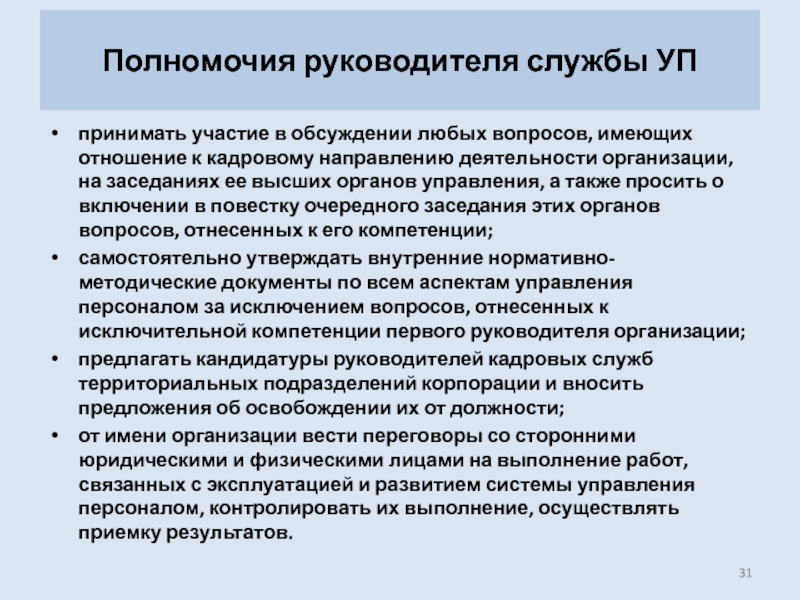 Полномочия руководителя службы УП

• принимать участие в обсуждении любых вопросов, имеющих отношение к кадровому направлению деятельности организации, на заседаниях ее высших органов управления, а также просить о включении в повестку очередного заседания этих органов вопросов, отнесенных к его компетенции;

• самостоятельно утверждать внутренние нормативно-методические документы по всем аспектам управления персоналом за исключением вопросов, отнесенных к исключительной компетенции первого руководителя организации;

• предлагать кандидатуры руководителей кадровых служб территориальных подразделений корпорации и вносить предложения об освобождении их от должности;

• от имени организации вести переговоры со сторонними юридическими и физическими лицами на выполнение работ, связанных с эксплуатацией и развитием системы управления персоналом, контролировать их выполнение, осуществлять приемку результатов.

31